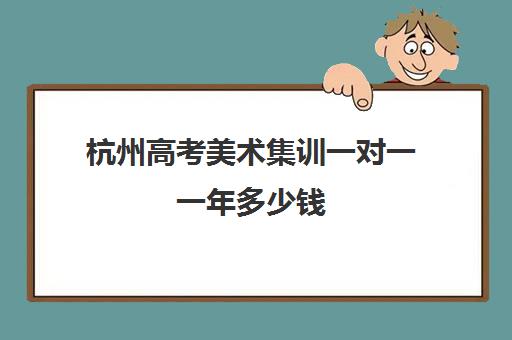 杭州高考美术集训一对一一年多少钱